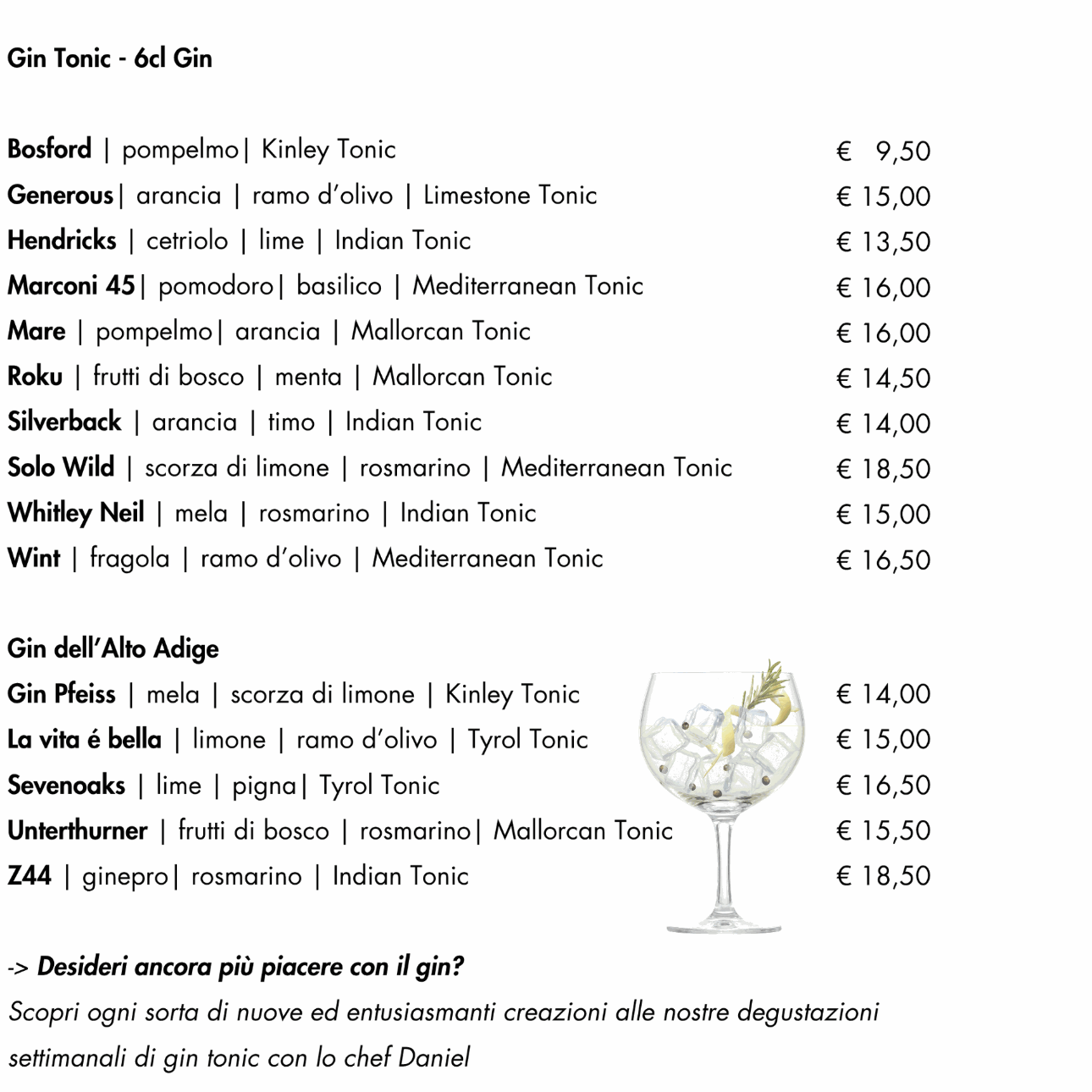 Gin Tonic - 6cl Gin

Bosford | pompelmo| Kinley Tonic € 9,50
Generous| arancia | ramo d'olivo | Limestone Tonic € 15,00
Hendricks | cetriolo | lime | Indian Tonic € 13,50
Marconi 45| pomodoro| basilico | Mediterranean Tonic € 16,00
Mare | pompelmo| arancia | Mallorcan Tonic € 16,00
Roku | frutti di bosco | menta | Mallorcan Tonic € 14,50
Silverback | arancia | timo | Indian Tonic € 14,00
Solo Wild | scorza di limone | rosmarino | Mediterranean Tonic € 18,50
Whitley Neil | mela | rosmarino | Indian Tonic € 15,00
Wint | fragola | ramo d'olivo | Mediterranean Tonic € 16,50

Gin dell'Alto Adige
Gin Pfeiss | mela | scorza di limone | Kinley Tonic € 14,00
La vita é bella | limone | ramo d'olivo | Tyrol Tonic € 15,00
Sevenoaks | lime | pigna| Tyrol Tonic € 16,50
Unterthurner | frutti di bosco | rosmarino| Mallorcan Tonic € 15,50
Z44 | ginepro| rosmarino | Indian Tonic € 18,50

-> Desideri ancora più piacere con il gin?
Scopri ogni sorta di nuove ed entusiasmanti creazioni alle nostre degustazioni settimanali di gin tonic con lo chef Daniel